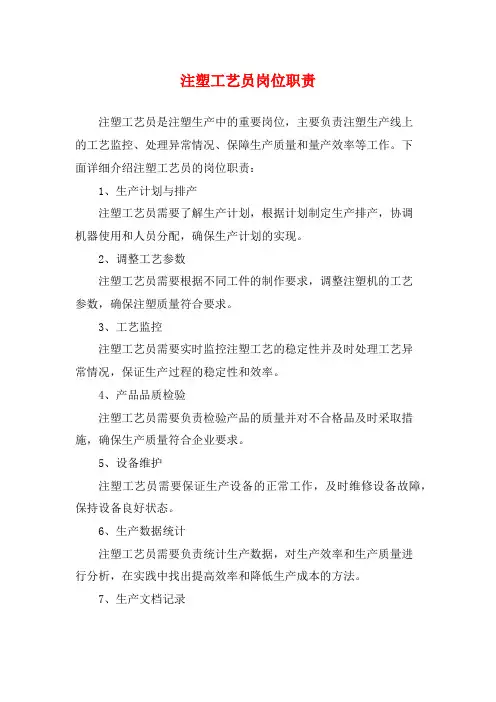 注塑工艺员岗位职责

注塑工艺员是注塑生产中的重要岗位，主要负责注塑生产线上的工艺监控、处理异常情况、保障生产质量和量产效率等工作。下面详细介绍注塑工艺员的岗位职责：

1、生产计划与排产

注塑工艺员需要了解生产计划，根据计划制定生产排产，协调机器使用和人员分配，确保生产计划的实现。

2、调整工艺参数

注塑工艺员需要根据不同工件的制作要求，调整注塑机的工艺参数，确保注塑质量符合要求。

3、工艺监控

注塑工艺员需要实时监控注塑工艺的稳定性并及时处理工艺异常情况，保证生产过程的稳定性和效率。

4、产品品质检验

注塑工艺员需要负责检验产品的质量并对不合格品及时采取措施，确保生产质量符合企业要求。

5、设备维护

注塑工艺员需要保证生产设备的正常工作，及时维修设备故障，保持设备良好状态。

6、生产数据统计

注塑工艺员需要负责统计生产数据，对生产效率和生产质量进行分析，在实践中找出提高效率和降低生产成本的方法。

7、生产文档记录